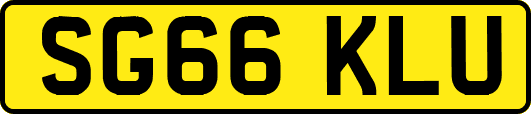 SG66 KLU